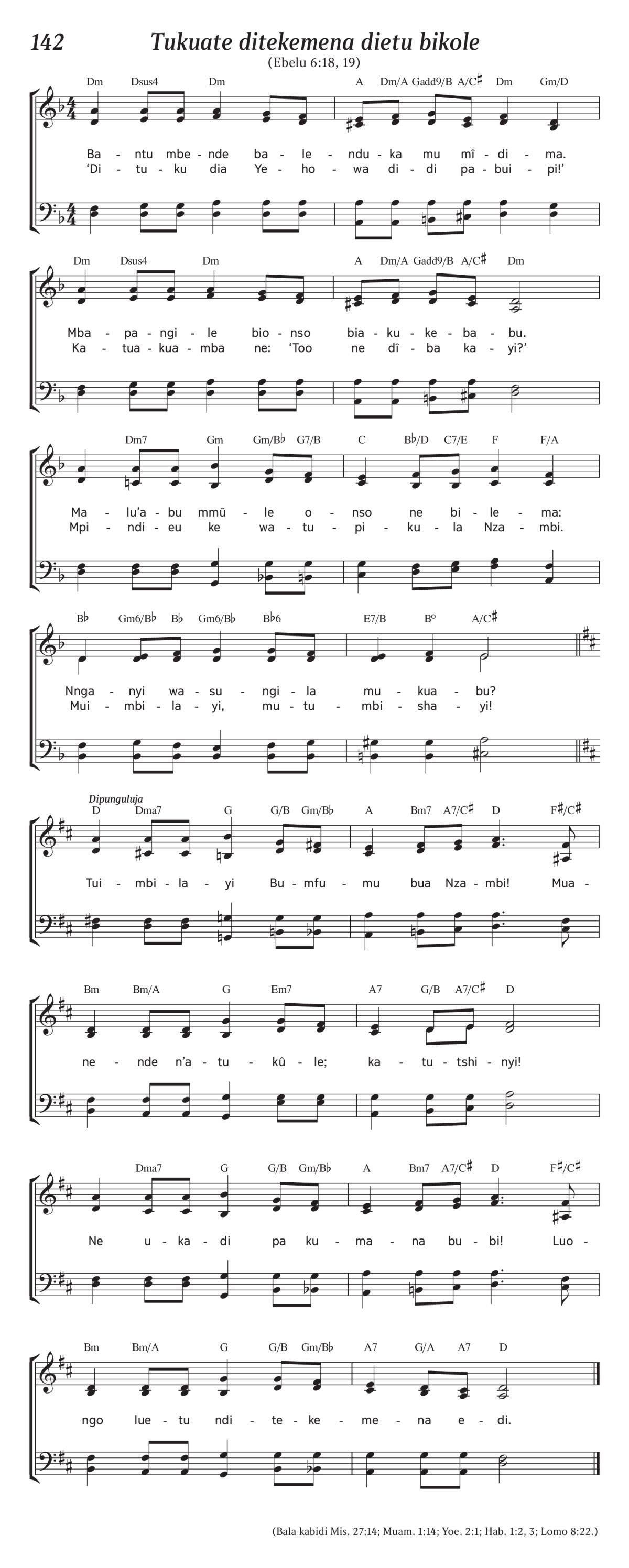 142 Tukuate ditekemena dietu bikole

(Ebelu 6:18, 19)

Dm Dsus4 Dm A Dm/A Gadd9/B A/C♯ Dm Gm/D

Ba - ntu mbe - nde ba - le - ndu - ka mu mî - di - ma.
'Di - tu - ku dia Ye - ho - wa di - di pa - bui - pi!'

Dm Dsus4 Dm A Dm/A Gadd9/B A/C♯ Dm

Mba - pa - ngi - le bio - nso bia - ku - ke - ba - bu.
Ka - tua - kua - mba ne: 'Too ne dî - ba ka - yi?'

Dm7 Gm Gm/B♭ G7/B C B♭/D C7/E F F/A

Ma - lu'a - bu mmû - le o - nso ne bi - le - ma:
Mpi - ndi - eu ke wa - tu - pi - ku - la Nza - mbi.

B♭ Gm6/B♭ B♭ Gm6/B♭ B♭6 E7/B B° A/C♯

Nnga - nyi wa - su - ngi - la mu - kua - bu?
Mui - mbi - la - yi, mu - tu - mbi - sha - yi!

Dipunguluja

D Dma7 G G/B Gm/B♭ A Bm7 A7/C♯ D F♯/C♯

Tui - mbi - la - yi Bu - mfu - mu bua Nza - mbi! Mua -

Bm Bm/A G Em7 A7 G/B A7/C♯ D

ne - nde n'a - tu - kû - le; ka - tu - tshi - nyi!

Dma7 G G/B Gm/B♭ A Bm7 A7/C♯ D F♯/C♯

Ne u - ka - di pa ku - ma - na bu - bi! Luo -

Bm Bm/A G G/B Gm/B♭ A7 G/A A7 D

ngo lue - tu ndi - te - ke - me - na e - di.

(Bala kabidi Mis. 27:14; Muam. 1:14; Yoe. 2:1; Hab. 1:2, 3; Lomo 8:22.)